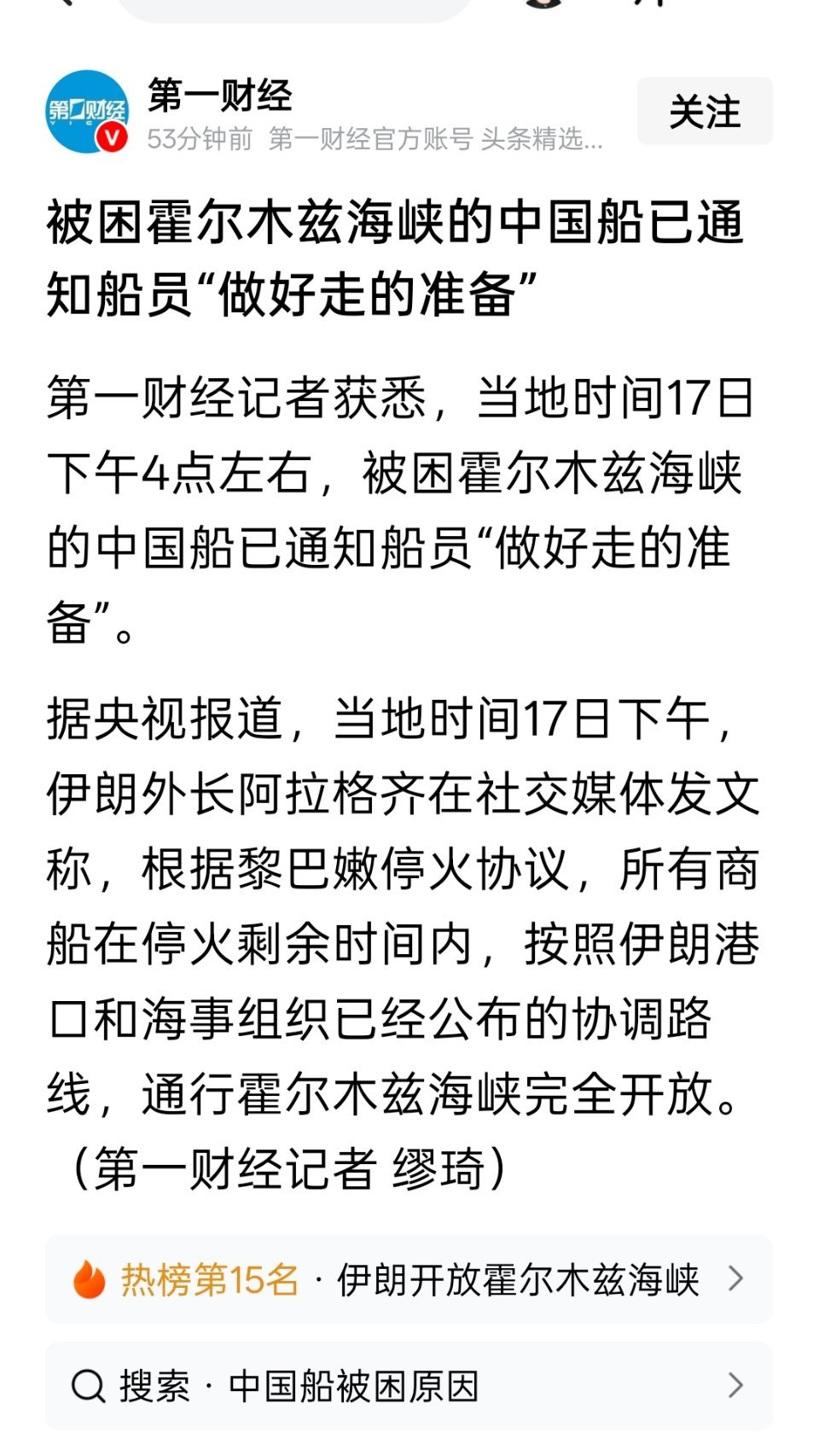 第一财经

53分钟前 第一财经官方账号 头条精选...

关注

被困霍尔木兹海峡的中国船已通知船员“做好走的准备”

第一财经记者获悉，当地时间17日下午4点左右，被困霍尔木兹海峡的中国船已通知船员“做好走的准备”。

据央视报道，当地时间17日下午，伊朗外长阿拉格齐在社交媒体发文称，根据黎巴嫩停火协议，所有商船在停火剩余时间内，按照伊朗港口和海事组织已经公布的协调路线，通行霍尔木兹海峡完全开放。（第一财经记者 缪琦）

热榜第15名 · 伊朗开放霍尔木兹海峡

搜索 · 中国船被困原因